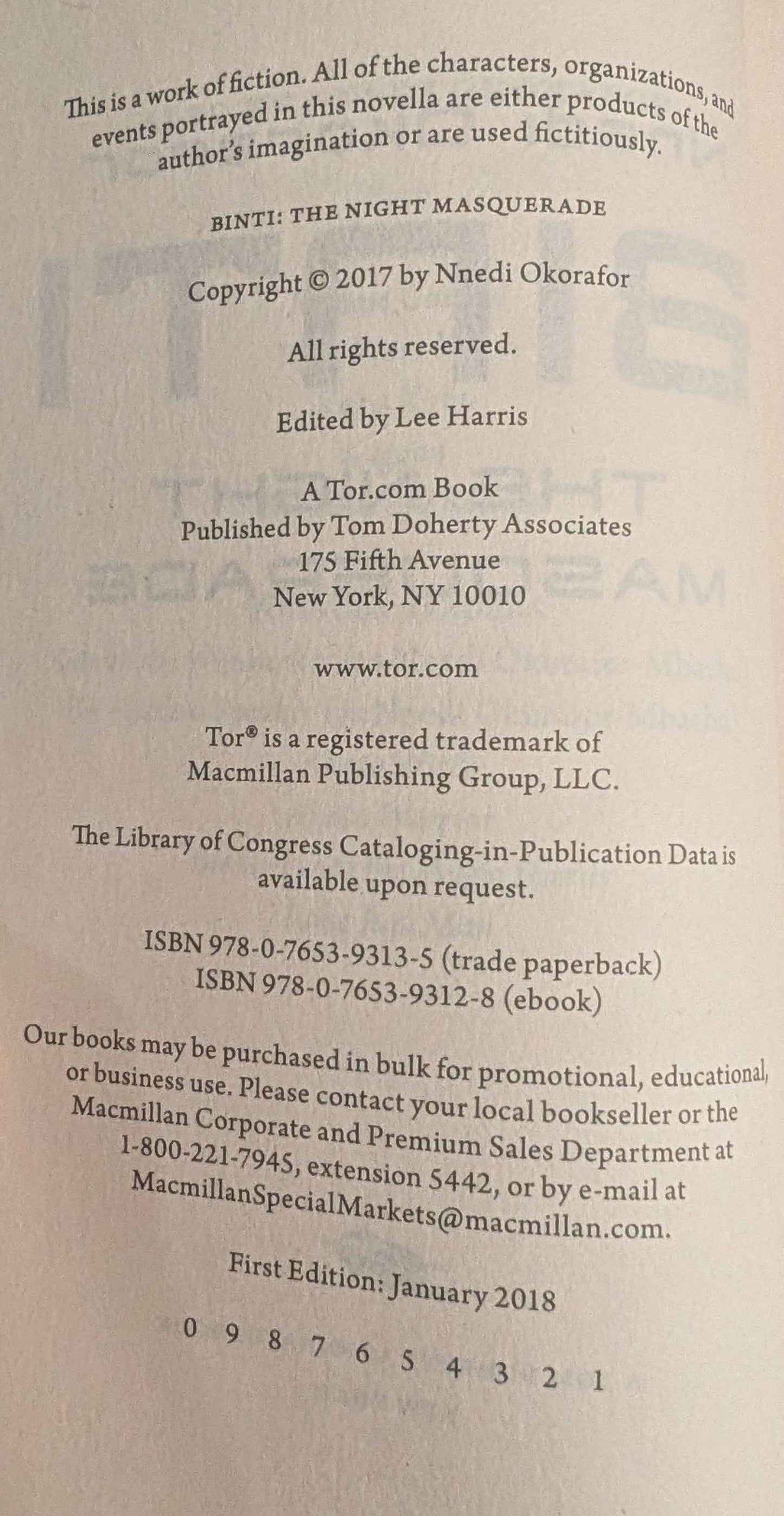 This is a work of fiction. All of the characters, organizations, and events portrayed in this novella are either products of the author's imagination or are used fictitiously.

BINTI: THE NIGHT MASQUERADE

Copyright © 2017 by Nnedi Okorafor

All rights reserved.

Edited by Lee Harris

A Tor.com Book
Published by Tom Doherty Associates
175 Fifth Avenue
New York, NY 10010

www.tor.com

Tor® is a registered trademark of Macmillan Publishing Group, LLC.

The Library of Congress Cataloging-in-Publication Data is available upon request.

ISBN 978-0-7653-9313-5 (trade paperback)
ISBN 978-0-7653-9312-8 (ebook)

Our books may be purchased in bulk for promotional, educational, or business use. Please contact your local bookseller or the Macmillan Corporate and Premium Sales Department at 1-800-221-7945, extension 5442, or by e-mail at MacmillanSpecialMarkets@macmillan.com.

First Edition: January 2018

0 9 8 7 6 5 4 3 2 1